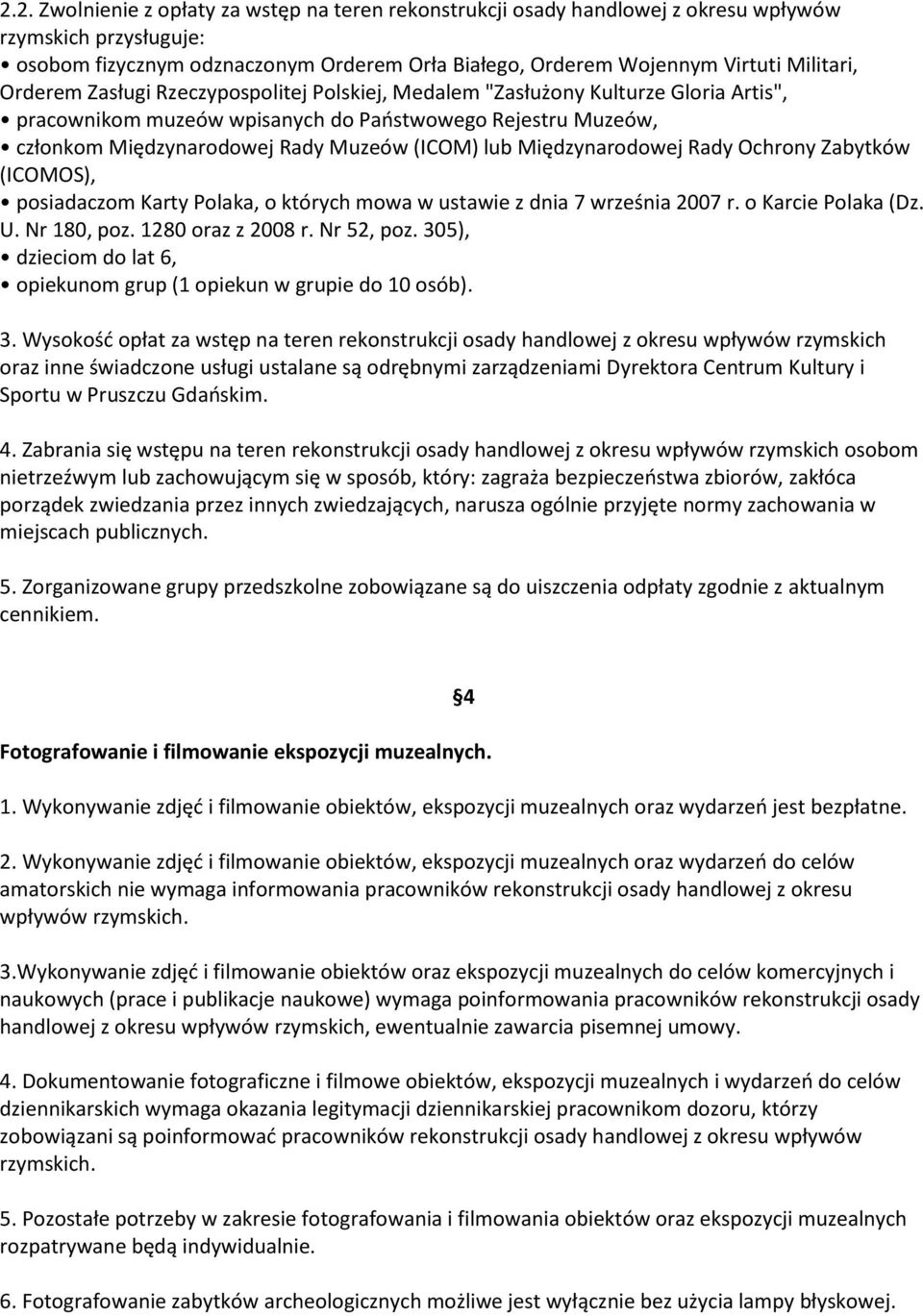 2.2. Zwolnienie z opłaty za wstęp na teren rekonstrukcji osady handlowej z okresu wpływów rzymskich przysługuje:
• osobom fizycznym odznaczonym Orderem Orła Białego, Orderem Wojennym Virtuti Militari, Orderem Zasługi Rzeczypospolitej Polskiej, Medalem "Zasłużony Kulturze Gloria Artis",
• pracownikom muzeów wpisanych do Państwowego Rejestru Muzeów,
• członkom Międzynarodowej Rady Muzeów (ICOM) lub Międzynarodowej Rady Ochrony Zabytków (ICOMOS),
• posiadaczom Karty Polaka, o których mowa w ustawie z dnia 7 września 2007 r. o Karcie Polaka (Dz. U. Nr 180, poz. 1280 oraz z 2008 r. Nr 52, poz. 305),
• dzieciom do lat 6,
• opiekunom grup (1 opiekun w grupie do 10 osób).

3. Wysokość opłat za wstęp na teren rekonstrukcji osady handlowej z okresu wpływów rzymskich oraz inne świadczone usługi ustalane są odrębnymi zarządzeniami Dyrektora Centrum Kultury i Sportu w Pruszczu Gdańskim.

4. Zabrania się wstępu na teren rekonstrukcji osady handlowej z okresu wpływów rzymskich osobom nietrzeźwym lub zachowującym się w sposób, który: zagraża bezpieczeństwa zbiorów, zakłóca porządek zwiedzania przez innych zwiedzających, narusza ogólnie przyjęte normy zachowania w miejscach publicznych.

5. Zorganizowane grupy przedszkolne zobowiązane są do uiszczenia odpłaty zgodnie z aktualnym cennikiem.

§4

Fotografowanie i filmowanie ekspozycji muzealnych.

1. Wykonywanie zdjęć i filmowanie obiektów, ekspozycji muzealnych oraz wydarzeń jest bezpłatne.

2. Wykonywanie zdjęć i filmowanie obiektów, ekspozycji muzealnych oraz wydarzeń do celów amatorskich nie wymaga informowania pracowników rekonstrukcji osady handlowej z okresu wpływów rzymskich.

3.Wykonywanie zdjęć i filmowanie obiektów oraz ekspozycji muzealnych do celów komercyjnych i naukowych (prace i publikacje naukowe) wymaga poinformowania pracowników rekonstrukcji osady handlowej z okresu wpływów rzymskich, ewentualnie zawarcia pisemnej umowy.

4. Dokumentowanie fotograficzne i filmowe obiektów, ekspozycji muzealnych i wydarzeń do celów dziennikarskich wymaga okazania legitymacji dziennikarskiej pracownikom dozoru, którzy zobowiązani są poinformować pracowników rekonstrukcji osady handlowej z okresu wpływów rzymskich.

5. Pozostałe potrzeby w zakresie fotografowania i filmowania obiektów oraz ekspozycji muzealnych rozpatrywane będą indywidualnie.

6. Fotografowanie zabytków archeologicznych możliwe jest wyłącznie bez użycia lampy błyskowej.